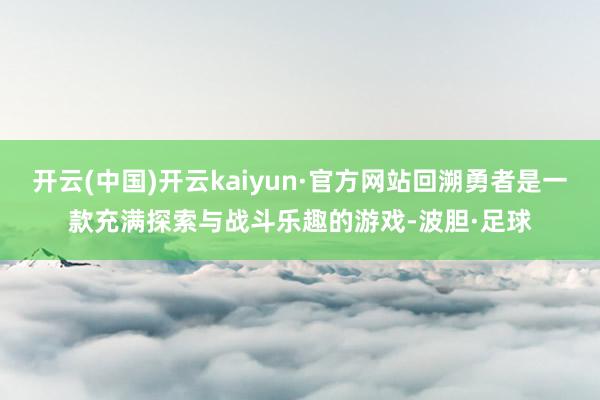 开云(中国)开云kaiyun·官方网站回溯勇者是一款充满探索与战斗乐趣的游戏-波胆·足球